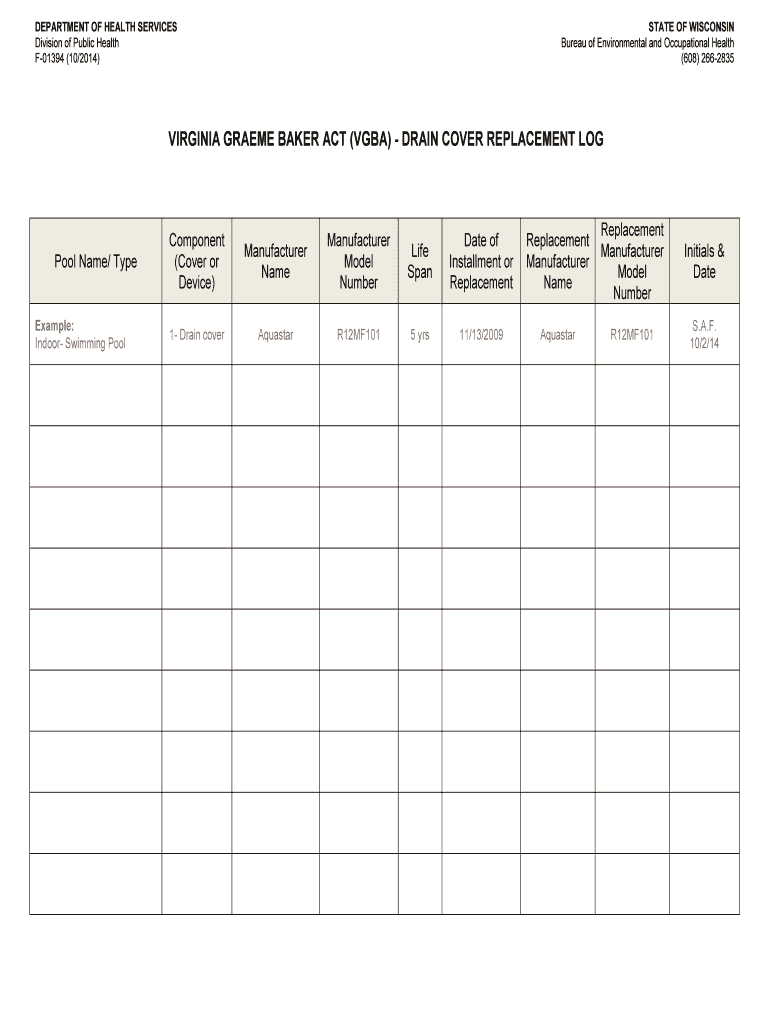 DEPARTMENT OF HEALTH SERVICES
Division of Public Health
F-01394 (10/2014)

STATE OF WISCONSIN
Bureau of Environmental and Occupational Health
(608) 266-2835

VIRGINIA GRAEME BAKER ACT (VGBA) - DRAIN COVER REPLACEMENT LOG

| Pool Name/ Type | Component (Cover or Device) | Manufacturer Name | Manufacturer Model Number | Life Span | Date of Installment or Replacement | Replacement Manufacturer Name | Replacement Manufacturer Model Number | Initials & Date |
|---|---|---|---|---|---|---|---|---|
| Example: Indoor- Swimming Pool | 1- Drain cover | Aquastar | R12MF101 | 5 yrs | 11/13/2009 | Aquastar | R12MF101 | S.A.F. 10/2/14 |
| | | | | | | | | |
| | | | | | | | | |
| | | | | | | | | |
| | | | | | | | | |
| | | | | | | | | |
| | | | | | | | | |
| | | | | | | | | |
| | | | | | | | | |
| | | | | | | | | |